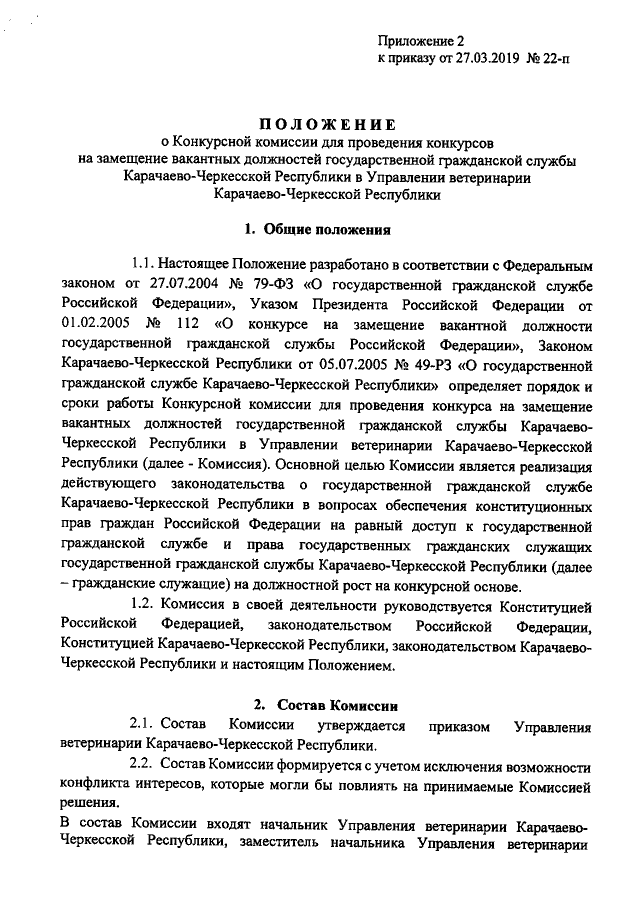 Приложение 2
к приказу от 27.03.2019 № 22-п

ПОЛОЖЕНИЕ
о Конкурсной комиссии для проведения конкурсов на замещение вакантных должностей государственной гражданской службы Карачаево-Черкесской Республики в Управлении ветеринарии Карачаево-Черкесской Республики

1. Общие положения

1.1. Настоящее Положение разработано в соответствии с Федеральным законом от 27.07.2004 № 79-ФЗ «О государственной гражданской службе Российской Федерации», Указом Президента Российской Федерации от 01.02.2005 № 112 «О конкурсе на замещение вакантной должности государственной гражданской службы Российской Федерации», Законом Карачаево-Черкесской Республики от 05.07.2005 № 49-РЗ «О государственной гражданской службе Карачаево-Черкесской Республики» определяет порядок и сроки работы Конкурсной комиссии для проведения конкурса на замещение вакантных должностей государственной гражданской службы Карачаево-Черкесской Республики в Управлении ветеринарии Карачаево-Черкесской Республики (далее - Комиссия). Основной целью Комиссии является реализация действующего законодательства о государственной гражданской службе Карачаево-Черкесской Республики в вопросах обеспечения конституционных прав граждан Российской Федерации на равный доступ к государственной гражданской службе и права государственных гражданских служащих государственной гражданской службы Карачаево-Черкесской Республики (далее – гражданские служащие) на должностной рост на конкурсной основе.

1.2. Комиссия в своей деятельности руководствуется Конституцией Российской Федерации, законодательством Российской Федерации, Конституцией Карачаево-Черкесской Республики, законодательством Карачаево-Черкесской Республики и настоящим Положением.

2. Состав Комиссии

2.1. Состав Комиссии утверждается приказом Управления ветеринарии Карачаево-Черкесской Республики.

2.2. Состав Комиссии формируется с учетом исключения возможности конфликта интересов, которые могли бы повлиять на принимаемые Комиссией решения.

В состав Комиссии входят начальник Управления ветеринарии Карачаево-Черкесской Республики, заместитель начальника Управления ветеринарии